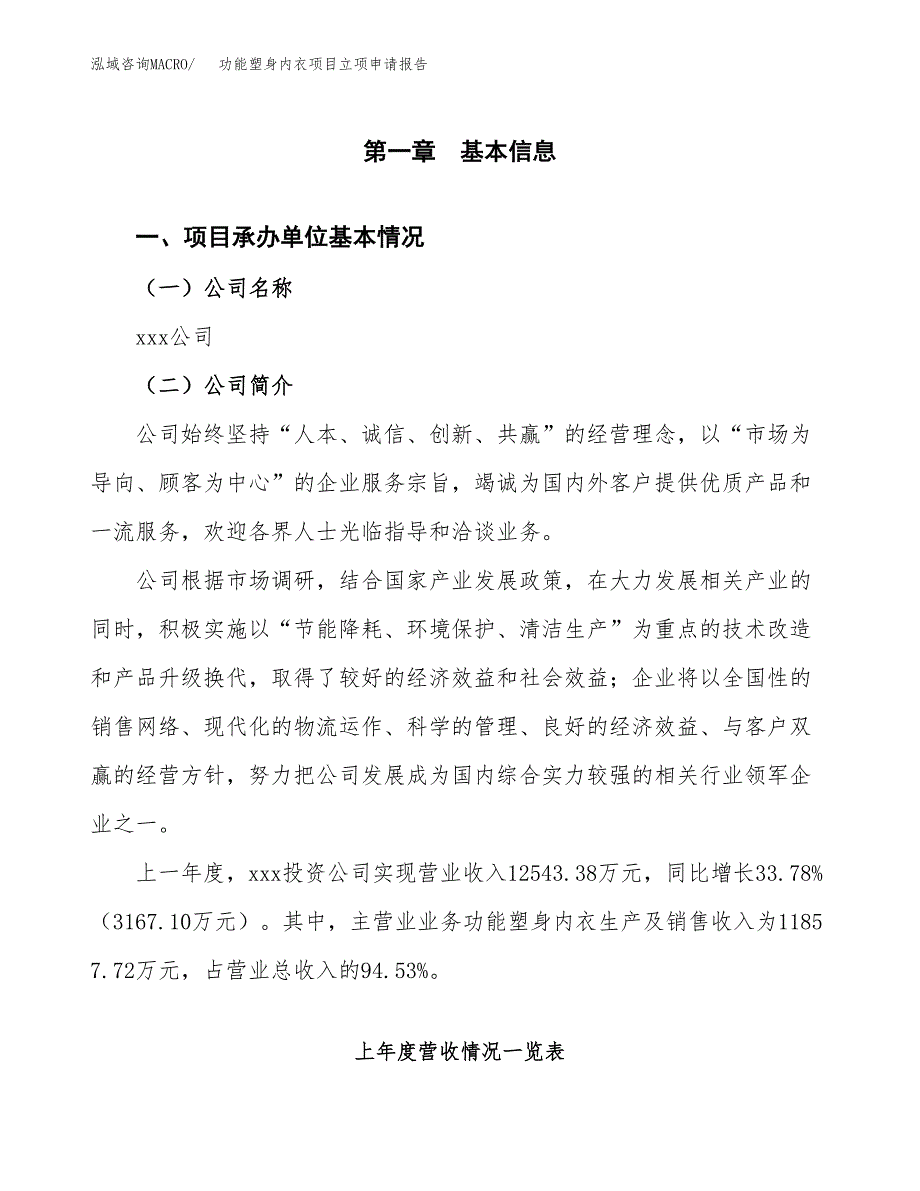 泓域咨询MACRO/ 功能塑身内衣项目立项申请报告

第一章 基本信息

一、项目承办单位基本情况

（一）公司名称

xxx公司

（二）公司简介

公司始终坚持“人本、诚信、创新、共赢”的经营理念，以“市场为导向、顾客为中心”的企业服务宗旨，竭诚为国内外客户提供优质产品和一流服务，欢迎各界人士光临指导和洽谈业务。

公司根据市场调研，结合国家产业发展政策，在大力发展相关产业的同时，积极实施以“节能降耗、环境保护、清洁生产”为重点的技术改造和产品升级换代，取得了较好的经济效益和社会效益；企业将以全国性的销售网络、现代化的物流运作、科学的管理、良好的经济效益、与客户双赢的经营方针，努力把公司发展成为国内综合实力较强的相关行业领军企业之一。

上一年度，xxx投资公司实现营业收入12543.38万元，同比增长33.78%（3167.10万元）。其中，主营业业务功能塑身内衣生产及销售收入为11857.72万元，占营业总收入的94.53%。

上年度营收情况一览表